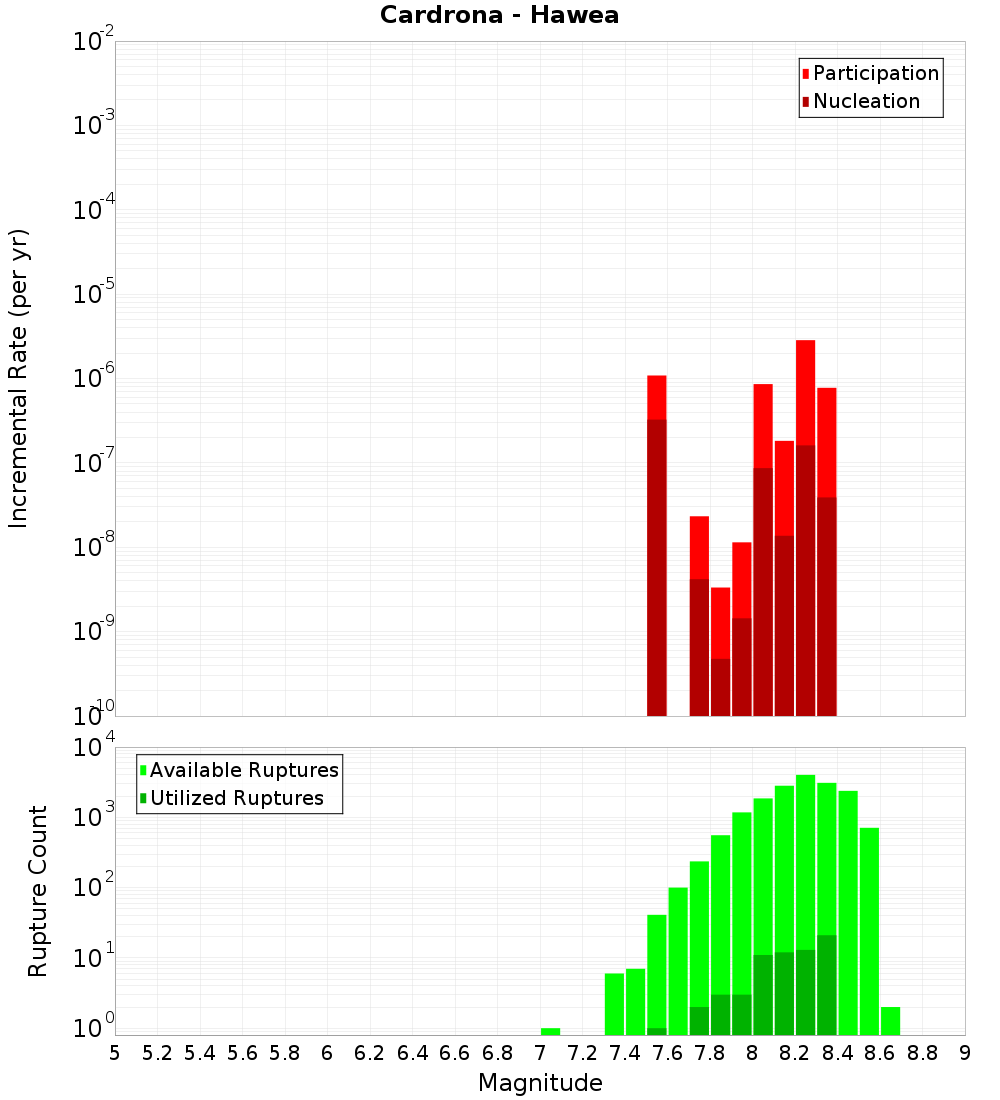 Cardrona - Hawea

Participation
Nucleation

Incremental Rate (per yr)

$10^{-2}$
$10^{-3}$
$10^{-4}$
$10^{-5}$
$10^{-6}$
$10^{-7}$
$10^{-8}$
$10^{-9}$
$10^{-10}$

Available Ruptures
Utilized Ruptures

Rupture Count

$10^{4}$
$10^{3}$
$10^{2}$
$10^{1}$
$10^{0}$

5 5.2 5.4 5.6 5.8 6 6.2 6.4 6.6 6.8 7 7.2 7.4 7.6 7.8 8 8.2 8.4 8.6 8.8 9

Magnitude